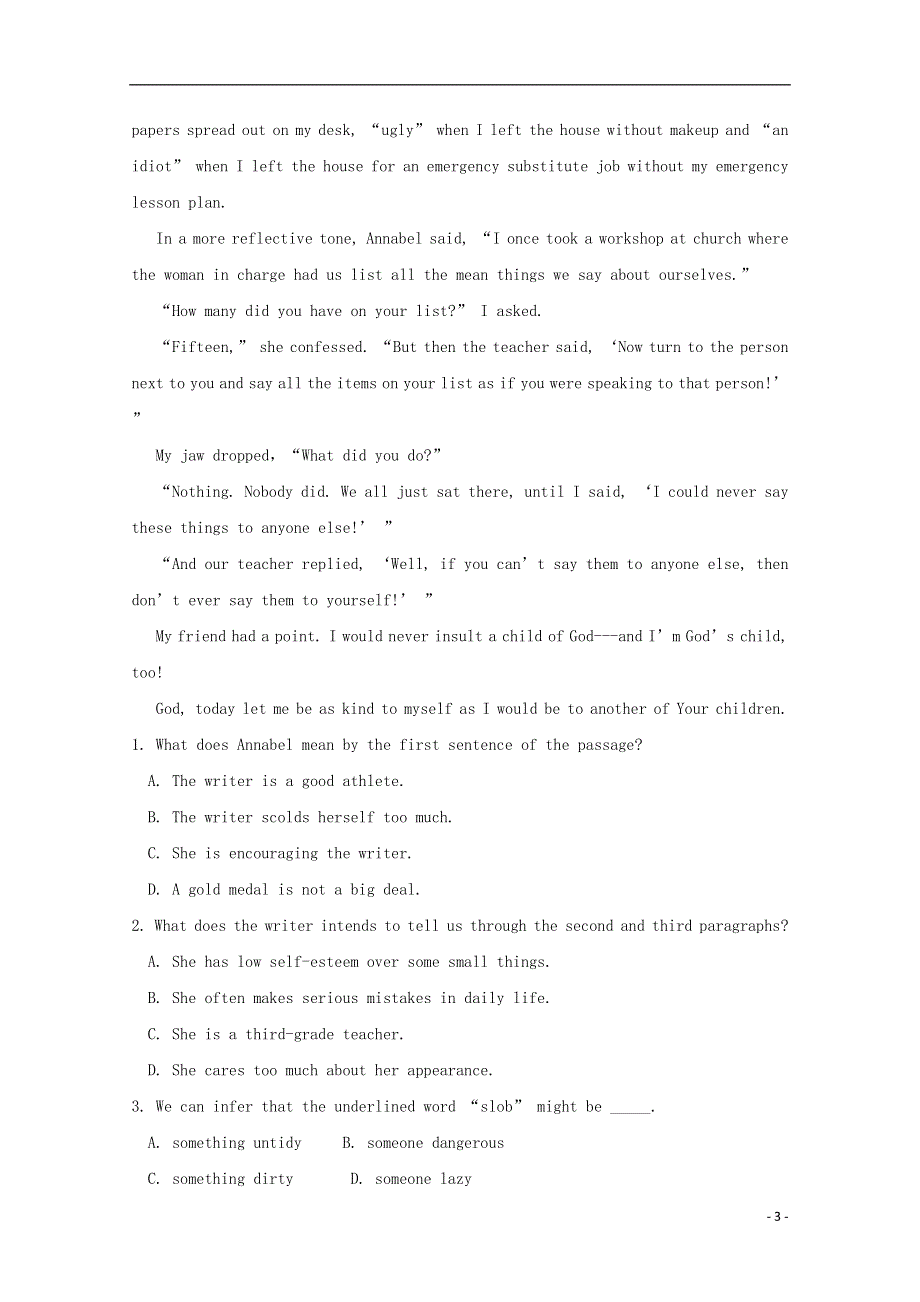 papers spread out on my desk, “ugly” when I left the house without makeup and “an idiot” when I left the house for an emergency substitute job without my emergency lesson plan.

In a more reflective tone, Annabel said, “I once took a workshop at church where the woman in charge had us list all the mean things we say about ourselves.”

“How many did you have on your list?” I asked.

“Fifteen,” she confessed. “But then the teacher said, ‘Now turn to the person next to you and say all the items on your list as if you were speaking to that person!’ ”

My jaw dropped, “What did you do?”

“Nothing. Nobody did. We all just sat there, until I said, ‘I could never say these things to anyone else!’ ”

“And our teacher replied, ‘Well, if you can’t say them to anyone else, then don’t ever say them to yourself!’ ”

My friend had a point. I would never insult a child of God---and I’m God’s child, too!

God, today let me be as kind to myself as I would be to another of Your children.

1. What does Annabel mean by the first sentence of the passage?

A. The writer is a good athlete.

B. The writer scolds herself too much.

C. She is encouraging the writer.

D. A gold medal is not a big deal.

2. What does the writer intends to tell us through the second and third paragraphs?

A. She has low self-esteem over some small things.

B. She often makes serious mistakes in daily life.

C. She is a third-grade teacher.

D. She cares too much about her appearance.

3. We can infer that the underlined word “slob” might be _____.

A. something untidy B. someone dangerous

C. something dirty D. someone lazy

- 3 -